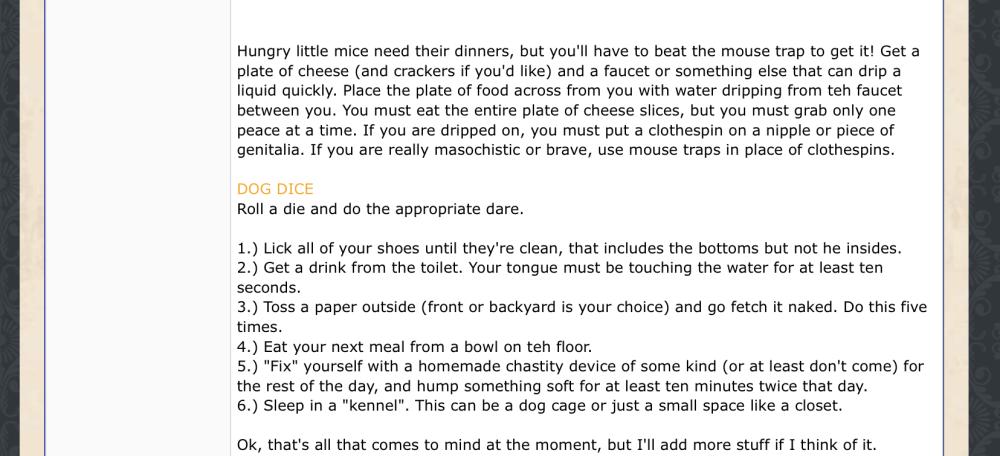 Hungry little mice need their dinners, but you'll have to beat the mouse trap to get it! Get a plate of cheese (and crackers if you'd like) and a faucet or something else that can drip a liquid quickly. Place the plate of food across from you with water dripping from teh faucet between you. You must eat the entire plate of cheese slices, but you must grab only one peace at a time. If you are dripped on, you must put a clothespin on a nipple or piece of genitalia. If you are really masochistic or brave, use mouse traps in place of clothespins.

DOG DICE
Roll a die and do the appropriate dare.

1.) Lick all of your shoes until they're clean, that includes the bottoms but not he insides.
2.) Get a drink from the toilet. Your tongue must be touching the water for at least ten seconds.
3.) Toss a paper outside (front or backyard is your choice) and go fetch it naked. Do this five times.
4.) Eat your next meal from a bowl on teh floor.
5.) "Fix" yourself with a homemade chastity device of some kind (or at least don't come) for the rest of the day, and hump something soft for at least ten minutes twice that day.
6.) Sleep in a "kennel". This can be a dog cage or just a small space like a closet.

Ok, that's all that comes to mind at the moment, but I'll add more stuff if I think of it.